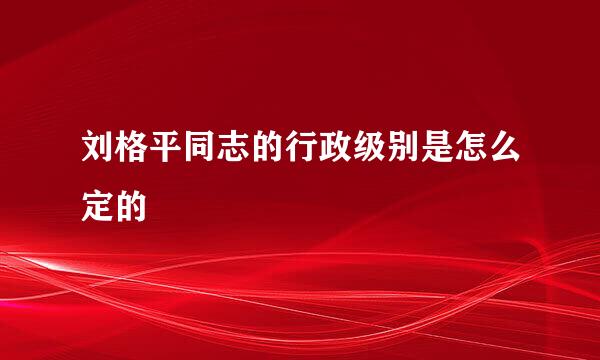 刘格平同志的行政级别是怎么定的